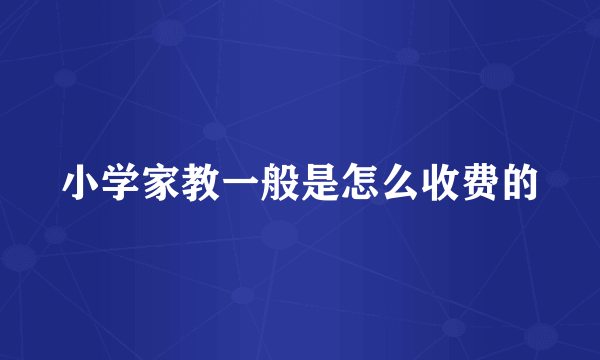 小学家教一般是怎么收费的